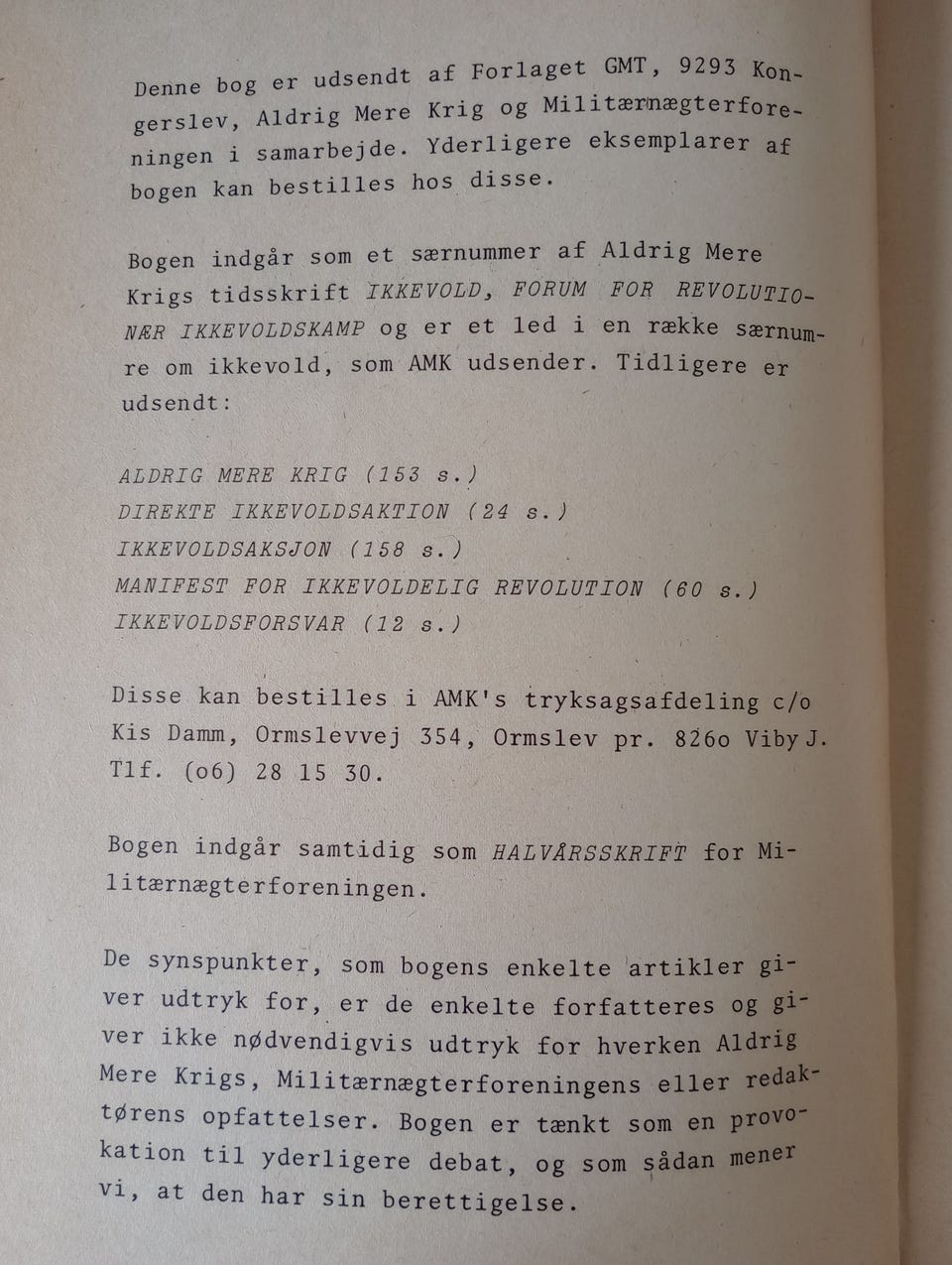 Denne bog er udsendt af Forlaget GMT, 9293 Kongerslev, Aldrig Mere Krig og Militærnægterforeningen i samarbejde. Yderligere eksemplarer af bogen kan bestilles hos disse.

Bogen indgår som et særnummer af Aldrig Mere Krigs tidsskrift IKKEVOLD, FORUM FOR REVOLUTIONÆR IKKEVOLDSKAMP og er et led i en række særnumre om ikkevold, som AMK udsender. Tidligere er udsendt:

ALDRIG MERE KRIG (153 s.)
DIREKTE IKKEVOLDSAKTION (24 s.)
IKKEVOLDSAKSJON (158 s.)
MANIFEST FOR IKKEVOLDELIG REVOLUTION (60 s.)
IKKEVOLDSFORSVAR (12 s.)

Disse kan bestilles i AMK's tryksagsafdeling c/o Kis Damm, Ormslevvej 354, Ormslev pr. 826o Viby J. Tlf. (o6) 28 15 30.

Bogen indgår samtidig som HALVÅRSSKRIFT for Militærnægterforeningen.

De synspunkter, som bogens enkelte artikler giver udtryk for, er de enkelte forfatteres og giver ikke nødvendigvis udtryk for hverken Aldrig Mere Krigs, Militærnægterforeningens eller redaktørens opfattelser. Bogen er tænkt som en provokation til yderligere debat, og som sådan mener vi, at den har sin berettigelse.